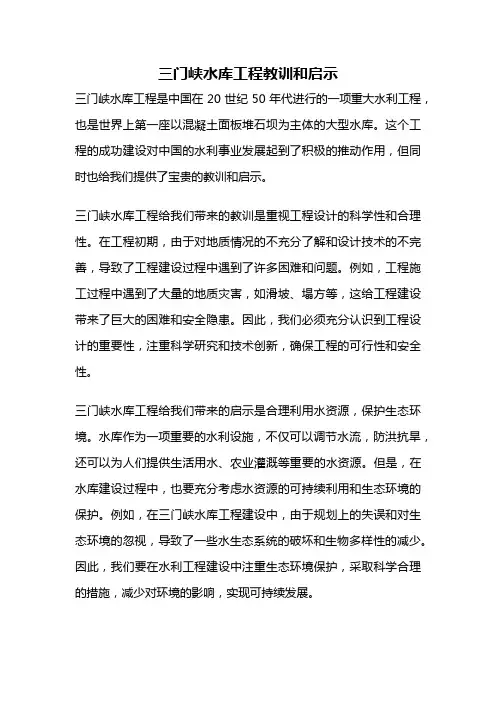 三门峡水库工程教训和启示

三门峡水库工程是中国在 20 世纪 50 年代进行的一项重大水利工程，也是世界上第一座以混凝土面板堆石坝为主体的大型水库。这个工程的成功建设对中国的水利事业发展起到了积极的推动作用，但同时也给我们提供了宝贵的教训和启示。

三门峡水库工程给我们带来的教训是重视工程设计的科学性和合理性。在工程初期，由于对地质情况的不充分了解和设计技术的不完善，导致了工程建设过程中遇到了许多困难和问题。例如，工程施工过程中遇到了大量的地质灾害，如滑坡、塌方等，这给工程建设带来了巨大的困难和安全隐患。因此，我们必须充分认识到工程设计的重要性，注重科学研究和技术创新，确保工程的可行性和安全性。

三门峡水库工程给我们带来的启示是合理利用水资源，保护生态环境。水库作为一项重要的水利设施，不仅可以调节水流，防洪抗旱，还可以为人们提供生活用水、农业灌溉等重要的水资源。但是，在水库建设过程中，也要充分考虑水资源的可持续利用和生态环境的保护。例如，在三门峡水库工程建设中，由于规划上的失误和对生态环境的忽视，导致了一些水生态系统的破坏和生物多样性的减少。因此，我们要在水利工程建设中注重生态环境保护，采取科学合理的措施，减少对环境的影响，实现可持续发展。